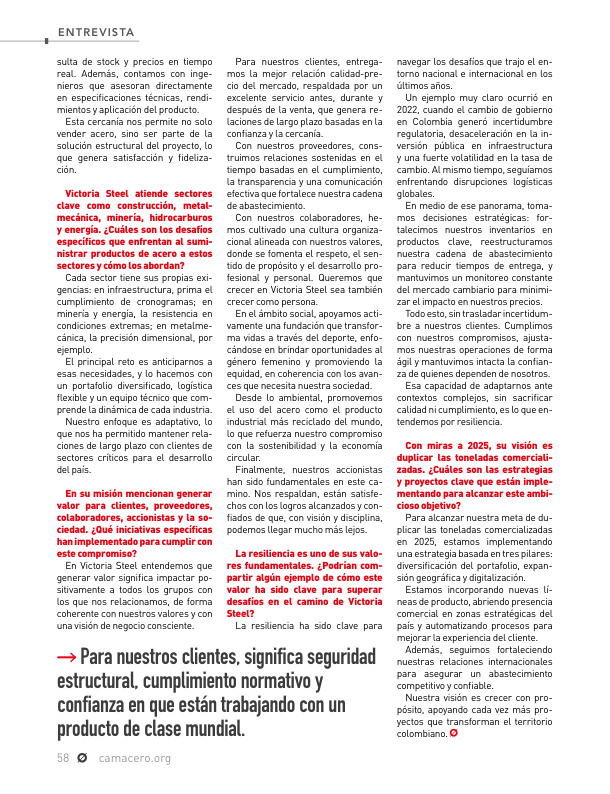 ENTREVISTA

sulta de stock y precios en tiempo real. Además, contamos con ingenieros que asesoran directamente en especificaciones técnicas, rendimientos y aplicación del producto.

Esta cercanía nos permite no solo vender acero, sino ser parte de la solución estructural del proyecto, lo que genera satisfacción y fidelización.

Victoria Steel atiende sectores clave como construcción, metalmecánica, minería, hidrocarburos y energía. ¿Cuáles son los desafíos específicos que enfrentan al suministrar productos de acero a estos sectores y cómo los abordan?

Cada sector tiene sus propias exigencias: en infraestructura, prima el cumplimiento de cronogramas; en minería y energía, la resistencia en condiciones extremas; en metalmecánica, la precisión dimensional, por ejemplo.

El principal reto es anticiparnos a esas necesidades, y lo hacemos con un portafolio diversificado, logística flexible y un equipo técnico que comprende la dinámica de cada industria.

Nuestro enfoque es adaptativo, lo que nos ha permitido mantener relaciones de largo plazo con clientes de sectores críticos para el desarrollo del país.

En su misión mencionan generar valor para clientes, proveedores, colaboradores, accionistas y la sociedad. ¿Qué iniciativas específicas han implementado para cumplir con este compromiso?

En Victoria Steel entendemos que generar valor significa impactar positivamente a todos los grupos con los que nos relacionamos, de forma coherente con nuestros valores y con una visión de negocio consciente.

Para nuestros clientes, entregamos la mejor relación calidad-precio del mercado, respaldada por un excelente servicio antes, durante y después de la venta, que genera relaciones de largo plazo basadas en la confianza y la cercanía.

Con nuestros proveedores, construimos relaciones sostenidas en el tiempo basadas en el cumplimiento, la transparencia y una comunicación efectiva que fortalece nuestra cadena de abastecimiento.

Con nuestros colaboradores, hemos cultivado una cultura organizacional alineada con nuestros valores, donde se fomenta el respeto, el sentido de propósito y el desarrollo profesional y personal. Queremos que crecer en Victoria Steel sea también crecer como persona.

En el ámbito social, apoyamos activamente una fundación que transforma vidas a través del deporte, enfocándose en brindar oportunidades al género femenino y promoviendo la equidad, en coherencia con los avances que necesita nuestra sociedad.

Desde lo ambiental, promovemos el uso del acero como el producto industrial más reciclado del mundo, lo que refuerza nuestro compromiso con la sostenibilidad y la economía circular.

Finalmente, nuestros accionistas han sido fundamentales en este camino. Nos respaldan, están satisfechos con los logros alcanzados y confiados de que, con visión y disciplina, podemos llegar mucho más lejos.

La resiliencia es uno de sus valores fundamentales. ¿Podrían compartir algún ejemplo de cómo este valor ha sido clave para superar desafíos en el camino de Victoria Steel?

La resiliencia ha sido clave para navegar los desafíos que trajo el entorno nacional e internacional en los últimos años.

Un ejemplo muy claro ocurrió en 2022, cuando el cambio de gobierno en Colombia generó incertidumbre regulatoria, desaceleración en la inversión pública en infraestructura y una fuerte volatilidad en la tasa de cambio. Al mismo tiempo, seguíamos enfrentando disrupciones logísticas globales.

En medio de ese panorama, tomamos decisiones estratégicas: fortalecimos nuestros inventarios en productos clave, reestructuramos nuestra cadena de abastecimiento para reducir tiempos de entrega, y mantuvimos un monitoreo constante del mercado cambiario para minimizar el impacto en nuestros precios.

Todo esto, sin trasladar incertidumbre a nuestros clientes. Cumplimos con nuestros compromisos, ajustamos nuestras operaciones de forma ágil y mantuvimos intacta la confianza de quienes dependen de nosotros.

Esa capacidad de adaptarnos ante contextos complejos, sin sacrificar calidad ni cumplimiento, es lo que entendemos por resiliencia.

Con miras a 2025, su visión es duplicar las toneladas comercializadas. ¿Cuáles son las estrategias y proyectos clave que están implementando para alcanzar este ambicioso objetivo?

Para alcanzar nuestra meta de duplicar las toneladas comercializadas en 2025, estamos implementando una estrategia basada en tres pilares: diversificación del portafolio, expansión geográfica y digitalización.

Estamos incorporando nuevas líneas de producto, abriendo presencia comercial en zonas estratégicas del país y automatizando procesos para mejorar la experiencia del cliente.

Además, seguimos fortaleciendo nuestras relaciones internacionales para asegurar un abastecimiento competitivo y confiable.

Nuestra visión es crecer con propósito, apoyando cada vez más proyectos que transforman el territorio colombiano.

→ Para nuestros clientes, significa seguridad estructural, cumplimiento normativo y confianza en que están trabajando con un producto de clase mundial.

58 camacero.org